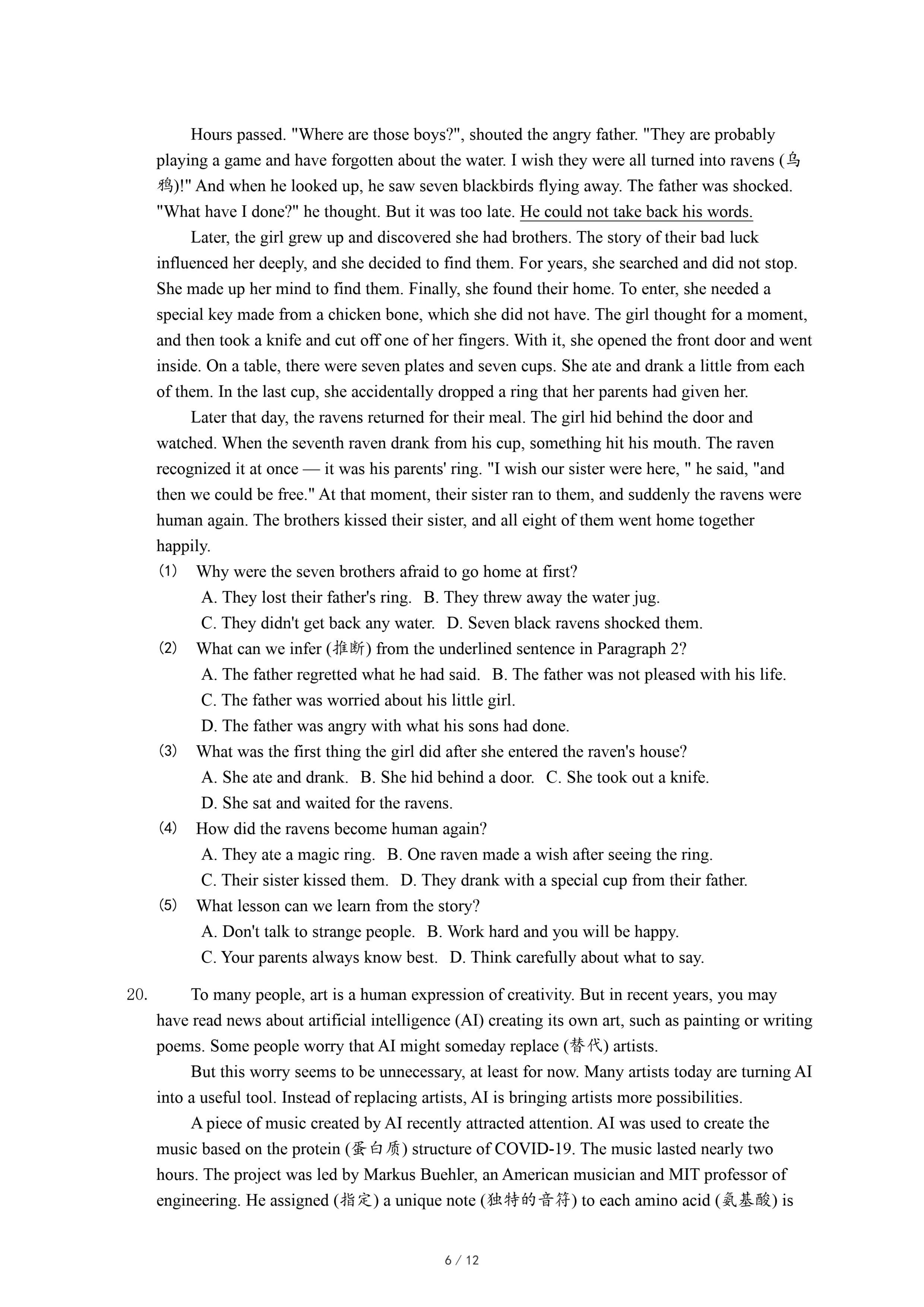 Hours passed. "Where are those boys?", shouted the angry father. "They are probably playing a game and have forgotten about the water. I wish they were all turned into ravens (乌鸦)!" And when he looked up, he saw seven blackbirds flying away. The father was shocked. "What have I done?" he thought. But it was too late. He could not take back his words.

Later, the girl grew up and discovered she had brothers. The story of their bad luck influenced her deeply, and she decided to find them. For years, she searched and did not stop. She made up her mind to find them. Finally, she found their home. To enter, she needed a special key made from a chicken bone, which she did not have. The girl thought for a moment, and then took a knife and cut off one of her fingers. With it, she opened the front door and went inside. On a table, there were seven plates and seven cups. She ate and drank a little from each of them. In the last cup, she accidentally dropped a ring that her parents had given her.

Later that day, the ravens returned for their meal. The girl hid behind the door and watched. When the seventh raven drank from his cup, something hit his mouth. The raven recognized it at once — it was his parents' ring. "I wish our sister were here, " he said, "and then we could be free." At that moment, their sister ran to them, and suddenly the ravens were human again. The brothers kissed their sister, and all eight of them went home together happily.

(1) Why were the seven brothers afraid to go home at first?
A. They lost their father's ring. B. They threw away the water jug.
C. They didn't get back any water. D. Seven black ravens shocked them.

(2) What can we infer (推断) from the underlined sentence in Paragraph 2?
A. The father regretted what he had said. B. The father was not pleased with his life.
C. The father was worried about his little girl.
D. The father was angry with what his sons had done.

(3) What was the first thing the girl did after she entered the raven's house?
A. She ate and drank. B. She hid behind a door. C. She took out a knife.
D. She sat and waited for the ravens.

(4) How did the ravens become human again?
A. They ate a magic ring. B. One raven made a wish after seeing the ring.
C. Their sister kissed them. D. They drank with a special cup from their father.

(5) What lesson can we learn from the story?
A. Don't talk to strange people. B. Work hard and you will be happy.
C. Your parents always know best. D. Think carefully about what to say.

20. To many people, art is a human expression of creativity. But in recent years, you may have read news about artificial intelligence (AI) creating its own art, such as painting or writing poems. Some people worry that AI might someday replace (替代) artists.

But this worry seems to be unnecessary, at least for now. Many artists today are turning AI into a useful tool. Instead of replacing artists, AI is bringing artists more possibilities.

A piece of music created by AI recently attracted attention. AI was used to create the music based on the protein (蛋白质) structure of COVID-19. The music lasted nearly two hours. The project was led by Markus Buehler, an American musician and MIT professor of engineering. He assigned (指定) a unique note (独特的音符) to each amino acid (氨基酸) is

6 / 12